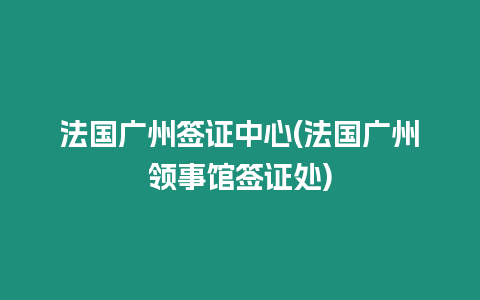 法国广州签证中心(法国广州领事馆签证处)